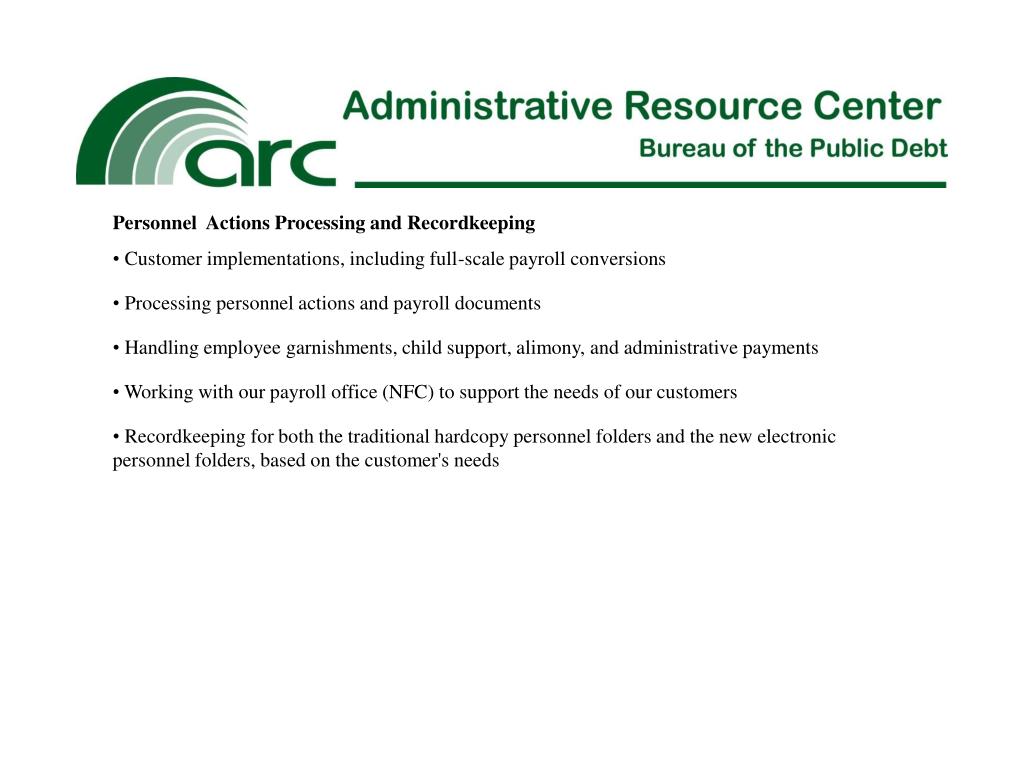 arc

Administrative Resource Center
Bureau of the Public Debt

Personnel Actions Processing and Recordkeeping

• Customer implementations, including full-scale payroll conversions

• Processing personnel actions and payroll documents

• Handling employee garnishments, child support, alimony, and administrative payments

• Working with our payroll office (NFC) to support the needs of our customers

• Recordkeeping for both the traditional hardcopy personnel folders and the new electronic personnel folders, based on the customer's needs